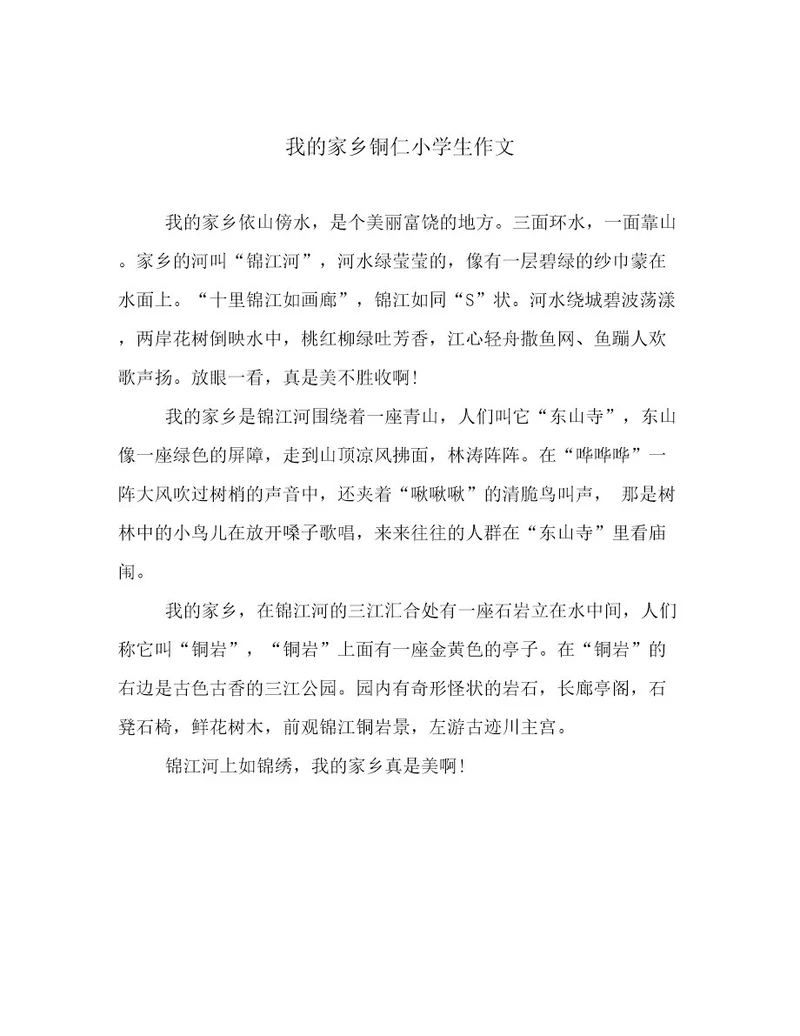 我的家乡铜仁小学生作文

我的家乡依山傍水，是个美丽富饶的地方。三面环水，一面靠山。家乡的河叫“锦江河”，河水绿莹莹的，像有一层碧绿的纱巾蒙在水面上。“十里锦江如画廊”，锦江如同“S”状。河水绕城碧波荡漾，两岸花树倒映水中，桃红柳绿吐芳香，江心轻舟撒鱼网、鱼蹦人欢歌声扬。放眼一看，真是美不胜收啊!

我的家乡是锦江河围绕着一座青山，人们叫它“东山寺”，东山像一座绿色的屏障，走到山顶凉风拂面，林涛阵阵。在“哗哗哗”一阵大风吹过树梢的声音中，还夹着“啾啾啾”的清脆鸟叫声， 那是树林中的小鸟儿在放开嗓子歌唱，来来往往的人群在“东山寺”里看庙闹。

我的家乡，在锦江河的三江汇合处有一座石岩立在水中间，人们称它叫“铜岩”，“铜岩”上面有一座金黄色的亭子。在“铜岩”的右边是古色古香的三江公园。园内有奇形怪状的岩石，长廊亭阁，石凳石椅，鲜花树木，前观锦江铜岩景，左游古迹川主宫。

锦江河上如锦绣，我的家乡真是美啊!